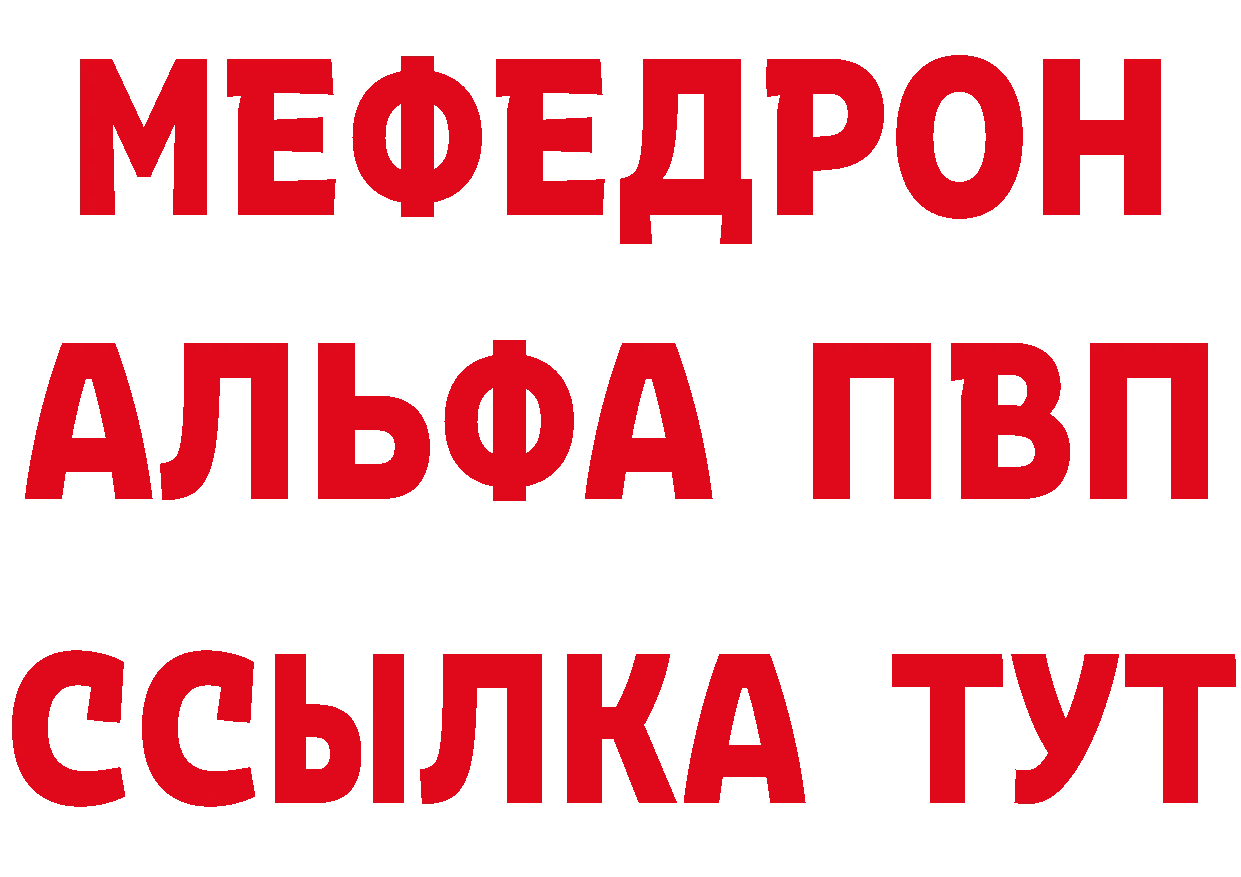 МЕФЕДРОН
АЛЬФА ПВП
ССЫЛКА ТУТ